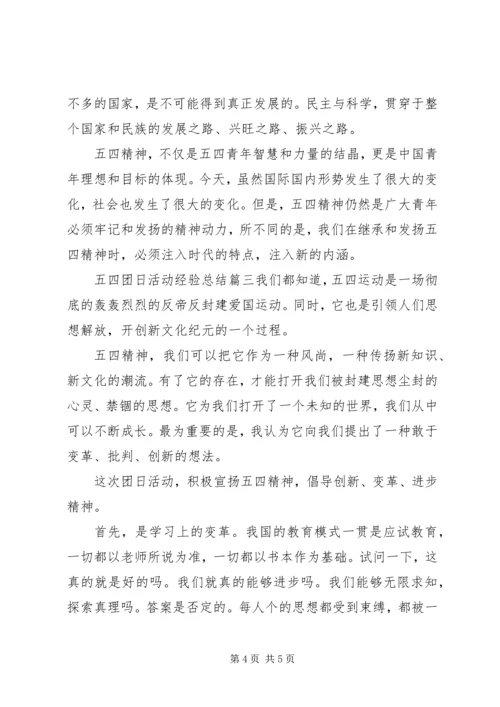 不多的国家，是不可能得到真正发展的。民主与科学，贯穿于整个国家和民族的发展之路、兴旺之路、振兴之路。

五四精神，不仅是五四青年智慧和力量的结晶，更是中国青年理想和目标的体现。今天，虽然国际国内形势发生了很大的变化，社会也发生了很大的变化。但是，五四精神仍然是广大青年必须牢记和发扬的精神动力，所不同的是，我们在继承和发扬五四精神时，必须注入时代的特点，注入新的内涵。

五四团日活动经验总结篇三我们都知道，五四运动是一场彻底的轰轰烈烈的反帝反封建爱国运动。同时，它也是引领人们思想解放，开创新文化纪元的一个过程。

五四精神，我们可以把它作为一种风尚，一种传扬新知识、新文化的潮流。有了它的存在，才能打开我们被封建思想尘封的心灵、禁锢的思想。它为我们打开了一个未知的世界，我们从中可以不断成长。最为重要的是，我认为它向我们提出了一种敢于变革、批判、创新的想法。

这次团日活动，积极宣扬五四精神，倡导创新、变革、进步精神。

首先，是学习上的变革。我国的教育模式一贯是应试教育，一切都以老师所说为准，一切都以书本作为基础。试问一下，这真的就是好的吗。我们就真的能够进步吗。我们能够无限求知，探索真理吗。答案是否定的。每人个的思想都受到束缚，都被一

第 4 页 共 5 页